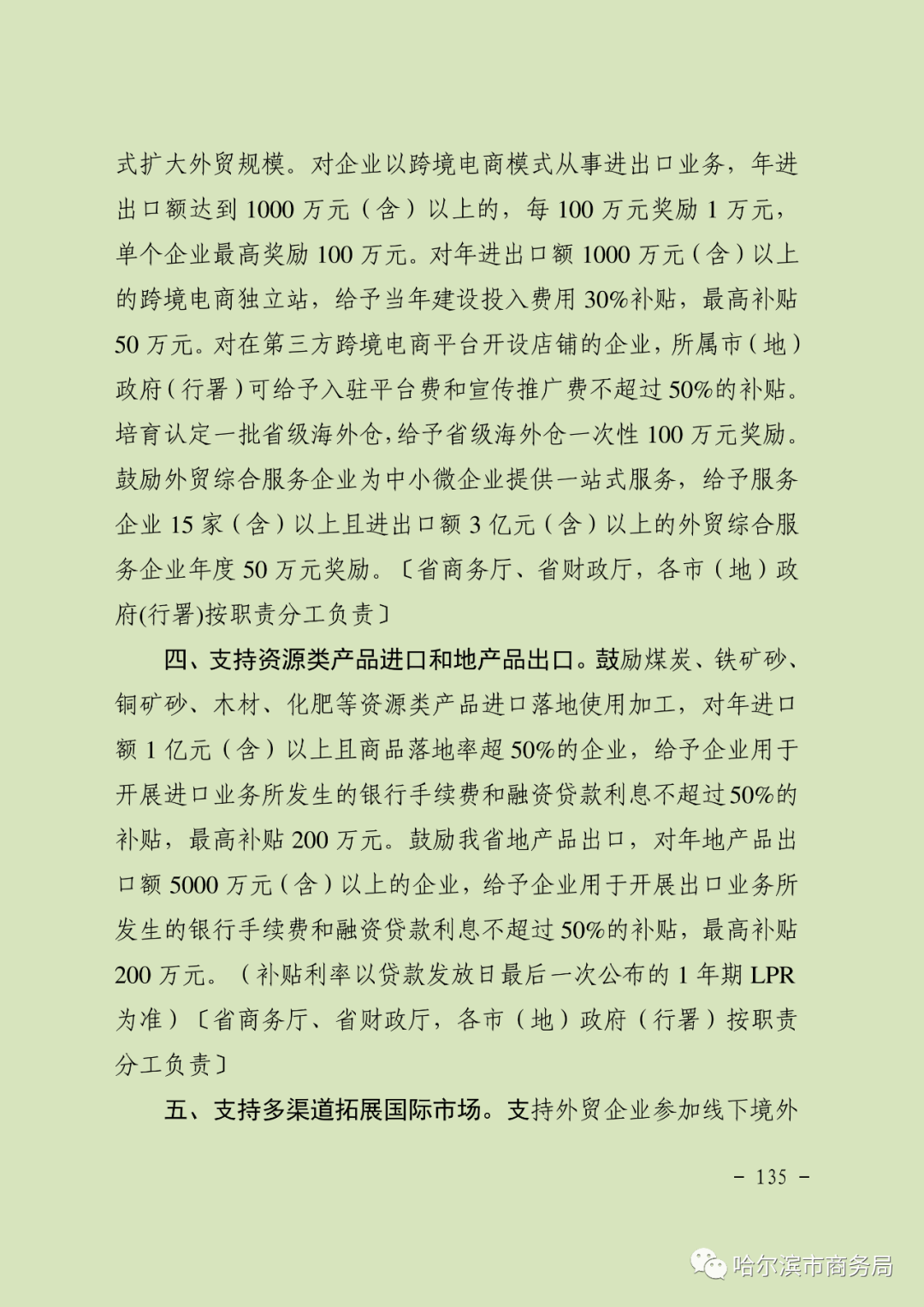 式扩大外贸规模。对企业以跨境电商模式从事进出口业务，年进出口额达到 1000 万元（含）以上的，每 100 万元奖励 1 万元，单个企业最高奖励 100 万元。对年进出口额 1000 万元（含）以上的跨境电商独立站，给予当年建设投入费用 30%补贴，最高补贴 50 万元。对在第三方跨境电商平台开设店铺的企业，所属市（地）政府（行署）可给予入驻平台费和宣传推广费不超过 50%的补贴。培育认定一批省级海外仓，给予省级海外仓一次性 100 万元奖励。鼓励外贸综合服务企业为中小微企业提供一站式服务，给予服务企业 15 家（含）以上且进出口额 3 亿元（含）以上的外贸综合服务企业年度 50 万元奖励。〔省商务厅、省财政厅，各市（地）政府(行署)按职责分工负责〕

四、支持资源类产品进口和地产品出口。鼓励煤炭、铁矿砂、铜矿砂、木材、化肥等资源类产品进口落地使用加工，对年进口额 1 亿元（含）以上且商品落地率超 50%的企业，给予企业用于开展进口业务所发生的银行手续费和融资贷款利息不超过 50%的补贴，最高补贴 200 万元。鼓励我省地产品出口，对年地产品出口额 5000 万元（含）以上的企业，给予企业用于开展出口业务所发生的银行手续费和融资贷款利息不超过 50%的补贴，最高补贴 200 万元。（补贴利率以贷款发放日最后一次公布的 1 年期 LPR 为准）〔省商务厅、省财政厅，各市（地）政府（行署）按职责分工负责〕

五、支持多渠道拓展国际市场。支持外贸企业参加线下境外

－ 135 －

哈尔滨市商务局